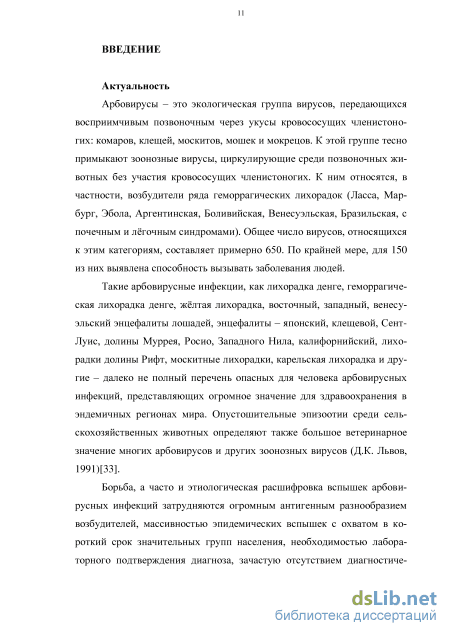 11

ВВЕДЕНИЕ

Актуальность

Арбовирусы – это экологическая группа вирусов, передающихся восприимчивым позвоночным через укусы кровососущих членистоногих: комаров, клещей, москитов, мошек и мокрецов. К этой группе тесно примыкают зоонозные вирусы, циркулирующие среди позвоночных животных без участия кровососущих членистоногих. К ним относятся, в частности, возбудители ряда геморрагических лихорадок (Ласса, Марбург, Эбола, Аргентинская, Боливийская, Венесуэльская, Бразильская, с почечным и лёгочным синдромами). Общее число вирусов, относящихся к этим категориям, составляет примерно 650. По крайней мере, для 150 из них выявлена способность вызывать заболевания людей.

Такие арбовирусные инфекции, как лихорадка денге, геморрагическая лихорадка денге, жёлтая лихорадка, восточный, западный, венесуэльский энцефалиты лошадей, энцефалиты – японский, клещевой, Сент-Луис, долины Муррея, Росио, Западного Нила, калифорнийский, лихорадки долины Рифт, москитные лихорадки, карельская лихорадка и другие – далеко не полный перечень опасных для человека арбовирусных инфекций, представляющих огромное значение для здравоохранения в эндемичных регионах мира. Опустошительные эпизоотии среди сельскохозяйственных животных определяют также большое ветеринарное значение многих арбовирусов и других зоонозных вирусов (Д.К. Львов, 1991)[33].

Борьба, а часто и этиологическая расшифровка вспышек арбовирусных инфекций затрудняются огромным антигенным разнообразием возбудителей, массивностью эпидемических вспышек с охватом в короткий срок значительных групп населения, необходимостью лабораторного подтверждения диагноза, зачастую отсутствием диагностиче-

dsLib.net
библиотека диссертаций